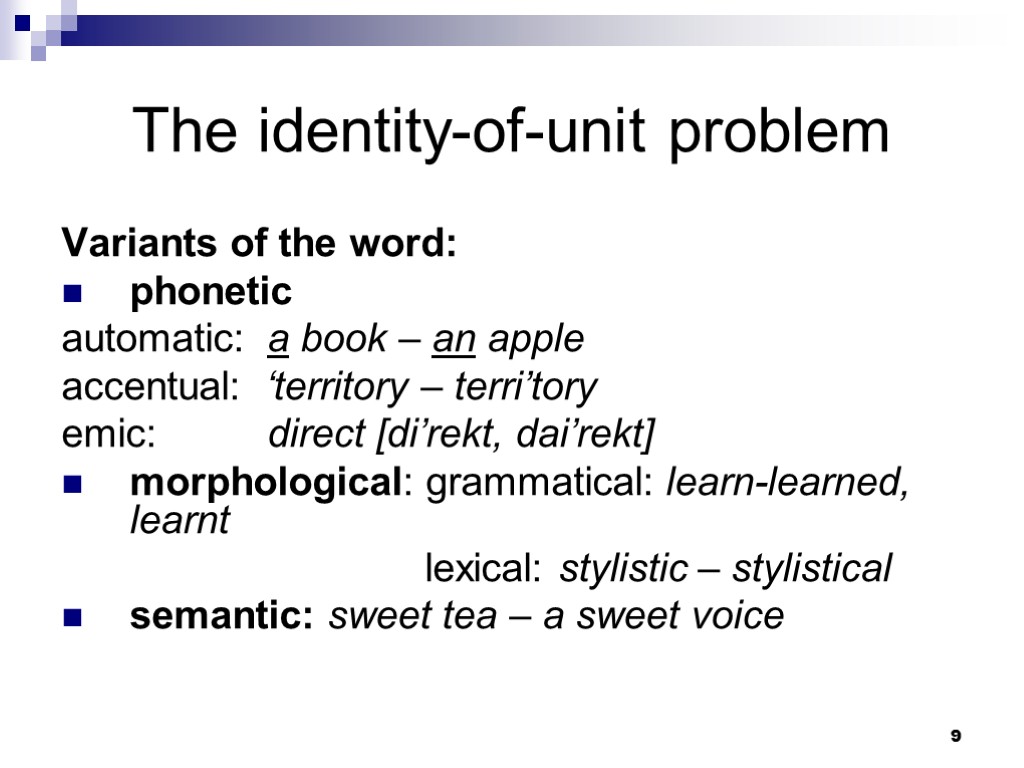 The identity-of-unit problem

Variants of the word:

• phonetic

automatic: a book – an apple

accentual: 'territory – terri'tory

emic: direct [di'rekt, dai'rekt]

• morphological: grammatical: learn-learned, learnt

lexical: stylistic – stylistical

• semantic: sweet tea – a sweet voice

9